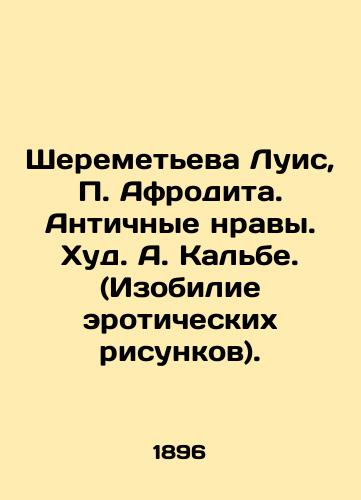 Шереметьева Луис, П. Афродита. Античные нравы. Худ. А. Кальбе. (Изобилие эротических рисунков).

1896